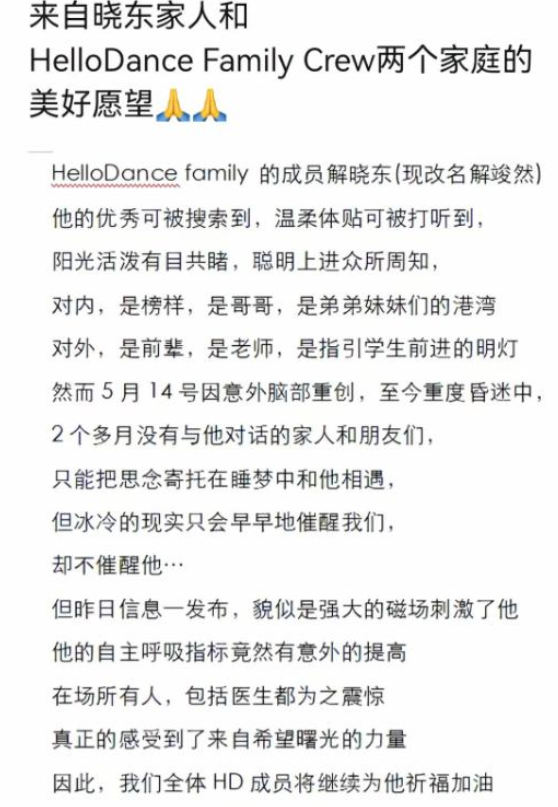 来自晓东家人和
HelloDance Family Crew两个家庭的美好愿望🙏🙏

HelloDance family 的成员解晓东(现改名解竣然)
他的优秀可被搜索到，温柔体贴可被打听到，
阳光活泼有目共睹，聪明上进众所周知，
对内，是榜样，是哥哥，是弟弟妹妹们的港湾
对外，是前辈，是老师，是指引学生前进的明灯
然而 5 月 14 号因意外脑部重创，至今重度昏迷中，
2 个多月没有与他对话的家人和朋友们，
只能把思念寄托在睡梦中和他相遇，
但冰冷的现实只会早早地催醒我们，
却不催醒他…
但昨日信息一发布，貌似是强大的磁场刺激了他
他的自主呼吸指标竟然有意外的提高
在场所有人，包括医生都为之震惊
真正的感受到了来自希望曙光的力量
因此，我们全体 HD 成员将继续为他祈福加油